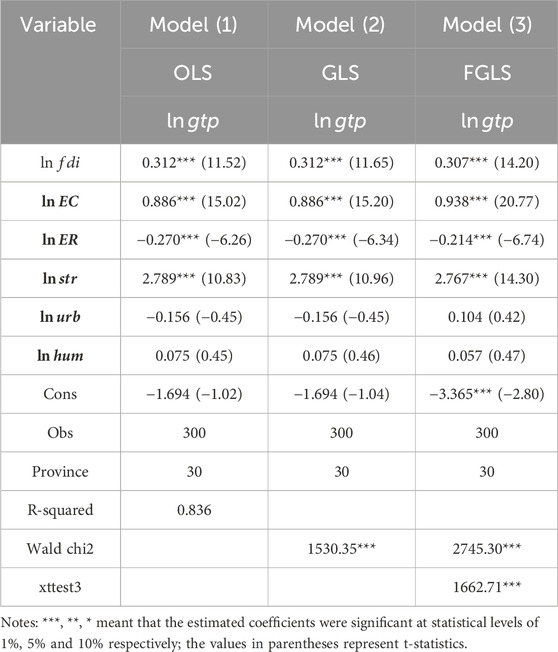 | Variable | Model (1) | Model (2) | Model (3) |
|---|---|---|---|
| | OLS | GLS | FGLS |
| | $\ln gtp$ | $\ln gtp$ | $\ln gtp$ |
| $\ln fdi$ | 0.312*** (11.52) | 0.312*** (11.65) | 0.307*** (14.20) |
| $\ln EC$ | 0.886*** (15.02) | 0.886*** (15.20) | 0.938*** (20.77) |
| $\ln ER$ | −0.270*** (−6.26) | −0.270*** (−6.34) | −0.214*** (−6.74) |
| $\ln str$ | 2.789*** (10.83) | 2.789*** (10.96) | 2.767*** (14.30) |
| $\ln urb$ | −0.156 (−0.45) | −0.156 (−0.45) | 0.104 (0.42) |
| $\ln hum$ | 0.075 (0.45) | 0.075 (0.46) | 0.057 (0.47) |
| Cons | −1.694 (−1.02) | −1.694 (−1.04) | −3.365*** (−2.80) |
| Obs | 300 | 300 | 300 |
| Province | 30 | 30 | 30 |
| R-squared | 0.836 | | |
| Wald chi2 | | 1530.35*** | 2745.30*** |
| xttest3 | | | 1662.71*** |

Notes: ***, **, * meant that the estimated coefficients were significant at statistical levels of 1%, 5% and 10% respectively; the values in parentheses represent t-statistics.